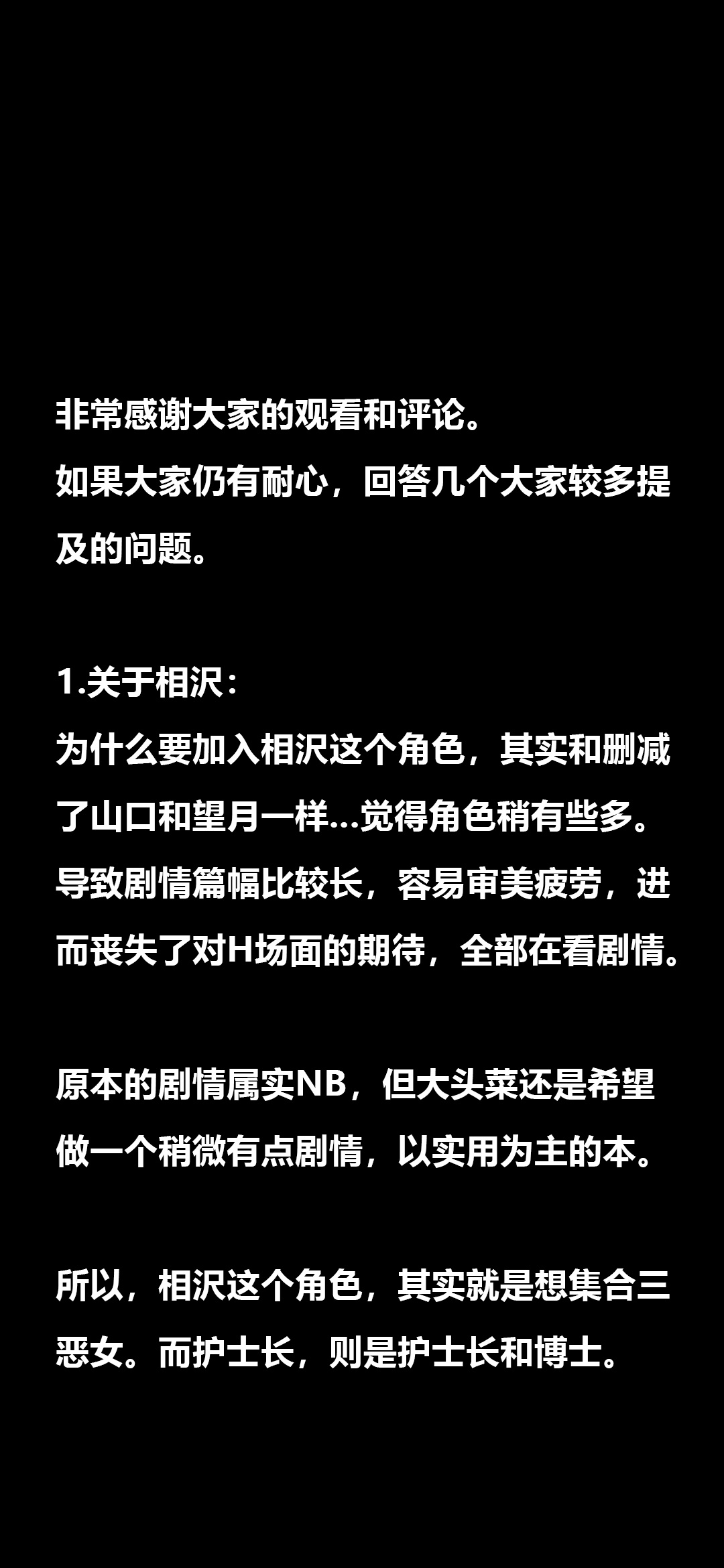 非常感谢大家的观看和评论。
如果大家仍有耐心，回答几个大家较多提及的问题。

1.关于相沢：
为什么要加入相沢这个角色，其实和删减了山口和望月一样...觉得角色稍有些多。导致剧情篇幅比较长，容易审美疲劳，进而丧失了对H场面的期待，全部在看剧情。

原本的剧情属实NB，但大头菜还是希望做一个稍微有点剧情，以实用为主的本。

所以，相沢这个角色，其实就是想集合三恶女。而护士长，则是护士长和博士。